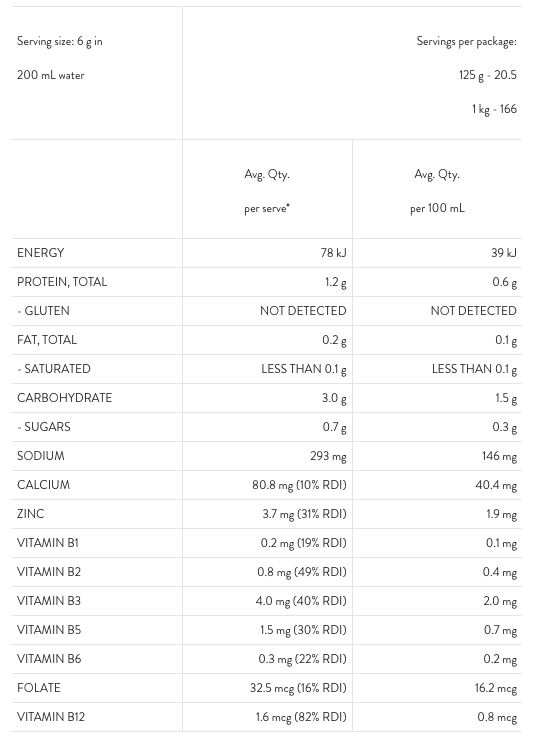 | Serving size: 6 g in 200 mL water | Servings per package: 125 g - 20.5 1 kg - 166 | |
|---|---|---|
| | Avg. Qty. per serve* | Avg. Qty. per 100 mL |
| ENERGY | 78 kJ | 39 kJ |
| PROTEIN, TOTAL | 1.2 g | 0.6 g |
| - GLUTEN | NOT DETECTED | NOT DETECTED |
| FAT, TOTAL | 0.2 g | 0.1 g |
| - SATURATED | LESS THAN 0.1 g | LESS THAN 0.1 g |
| CARBOHYDRATE | 3.0 g | 1.5 g |
| - SUGARS | 0.7 g | 0.3 g |
| SODIUM | 293 mg | 146 mg |
| CALCIUM | 80.8 mg (10% RDI) | 40.4 mg |
| ZINC | 3.7 mg (31% RDI) | 1.9 mg |
| VITAMIN B1 | 0.2 mg (19% RDI) | 0.1 mg |
| VITAMIN B2 | 0.8 mg (49% RDI) | 0.4 mg |
| VITAMIN B3 | 4.0 mg (40% RDI) | 2.0 mg |
| VITAMIN B5 | 1.5 mg (30% RDI) | 0.7 mg |
| VITAMIN B6 | 0.3 mg (22% RDI) | 0.2 mg |
| FOLATE | 32.5 mcg (16% RDI) | 16.2 mcg |
| VITAMIN B12 | 1.6 mcg (82% RDI) | 0.8 mcg |